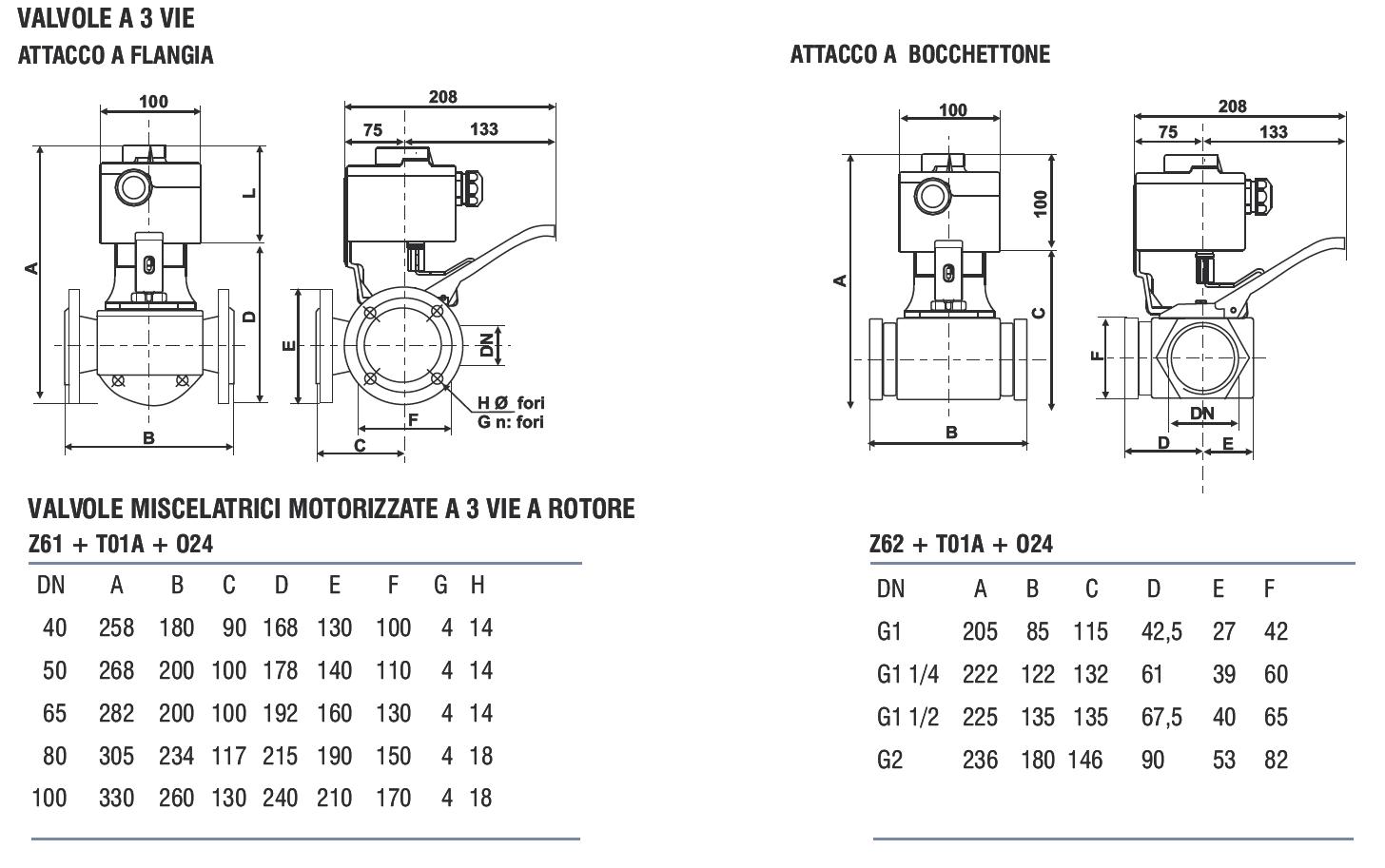 VALVOLE A 3 VIE
ATTACCO A FLANGIA

100
L
A
D
B

208
75
133
E
DN
H Ø fori
G n: fori
F
C

ATTACCO A BOCCHETTONE

100
100
A
C
B

208
75
133
F
DN
D
E

VALVOLE MISCELATRICI MOTORIZZATE A 3 VIE A ROTORE

Z61 + T01A + O24

| DN | A | B | C | D | E | F | G | H |
|---|---|---|---|---|---|---|---|---|
| 40 | 258 | 180 | 90 | 168 | 130 | 100 | 4 | 14 |
| 50 | 268 | 200 | 100 | 178 | 140 | 110 | 4 | 14 |
| 65 | 282 | 200 | 100 | 192 | 160 | 130 | 4 | 14 |
| 80 | 305 | 234 | 117 | 215 | 190 | 150 | 4 | 18 |
| 100 | 330 | 260 | 130 | 240 | 210 | 170 | 4 | 18 |

Z62 + T01A + O24

| DN | A | B | C | D | E | F |
|---|---|---|---|---|---|---|
| G1 | 205 | 85 | 115 | 42,5 | 27 | 42 |
| G1 1/4 | 222 | 122 | 132 | 61 | 39 | 60 |
| G1 1/2 | 225 | 135 | 135 | 67,5 | 40 | 65 |
| G2 | 236 | 180 | 146 | 90 | 53 | 82 |